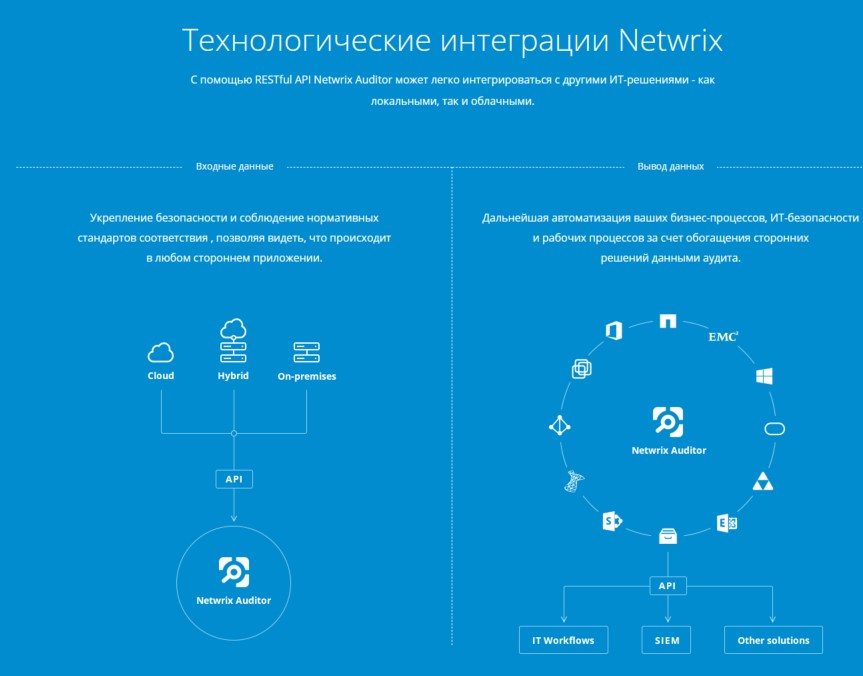 Технологические интеграции Netwrix

С помощью RESTful API Netwrix Auditor может легко интегрироваться с другими ИТ-решениями - как локальными, так и облачными.

Входные данные

Укрепление безопасности и соблюдение нормативных стандартов соответствия , позволяя видеть, что происходит в любом стороннем приложении.

Cloud

Hybrid

On-premises

API

Netwrix Auditor

Вывод данных

Дальнейшая автоматизация ваших бизнес-процессов, ИТ-безопасности и рабочих процессов за счет обогащения сторонних решений данными аудита.

EMC²

Netwrix Auditor

API

IT Workflows

SIEM

Other solutions